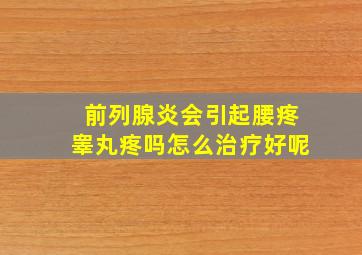 前列腺炎会引起腰疼
睾丸疼吗怎么治疗好呢